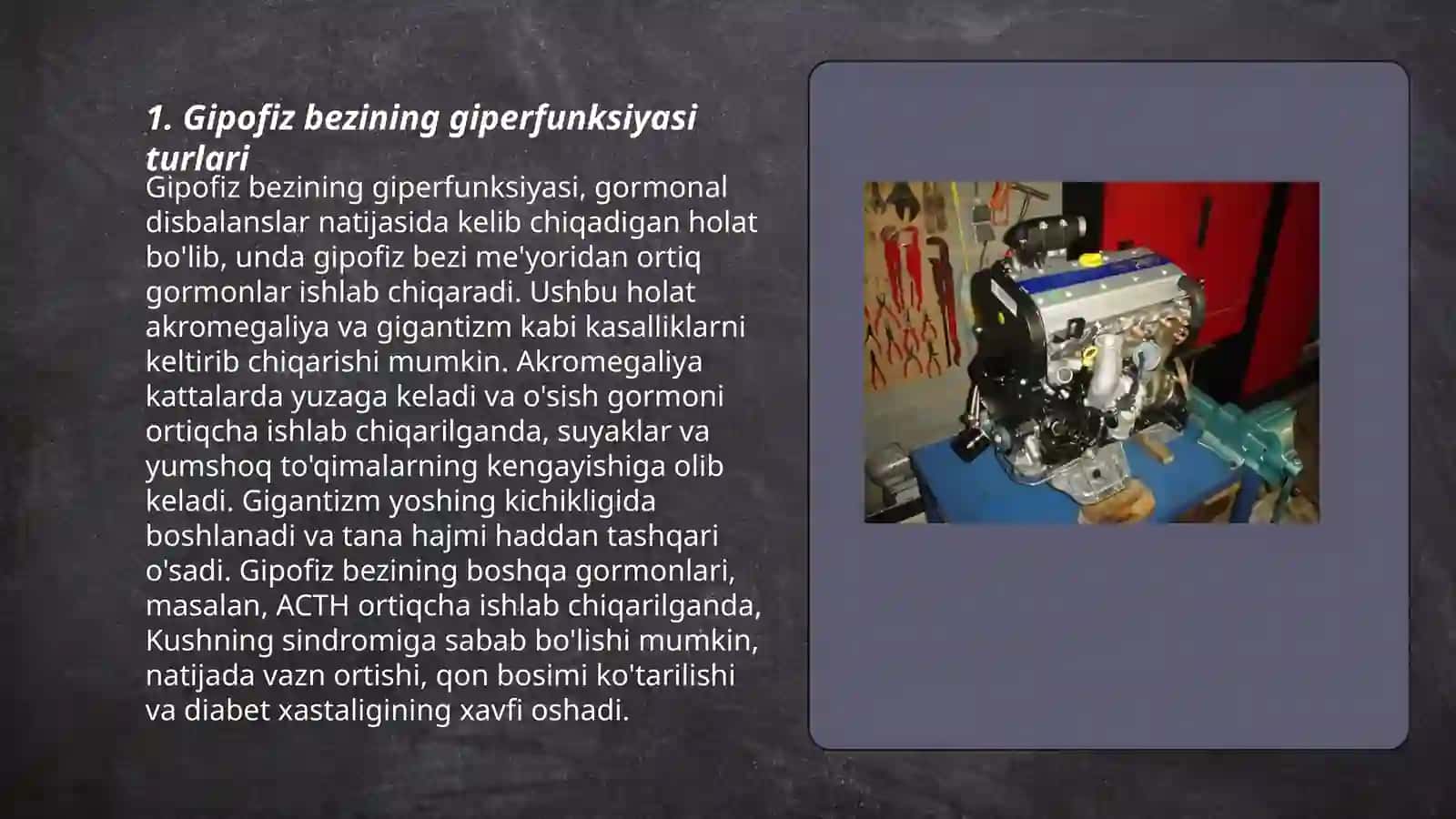 1. Gipofiz bezining giperfunksiyasi turlari

Gipofiz bezining giperfunksiyasi, gormonal disbalanslar natijasida kelib chiqadigan holat bo'lib, unda gipofiz bezi me'yoridan ortiq gormonlar ishlab chiqaradi. Ushbu holat akromegaliya va gigantizm kabi kasalliklarni keltirib chiqarishi mumkin. Akromegaliya kattalarda yuzaga keladi va o'sish gormoni ortiqcha ishlab chiqarilganda, suyaklar va yumshoq to'qimalarning kengayishiga olib keladi. Gigantizm yoshing kichikligida boshlanadi va tana hajmi haddan tashqari o'sadi. Gipofiz bezining boshqa gormonlari, masalan, ACTH ortiqcha ishlab chiqarilganda, Kushning sindromiga sabab bo'lishi mumkin, natijada vazn ortishi, qon bosimi ko'tarilishi va diabet xastaligining xavfi oshadi.